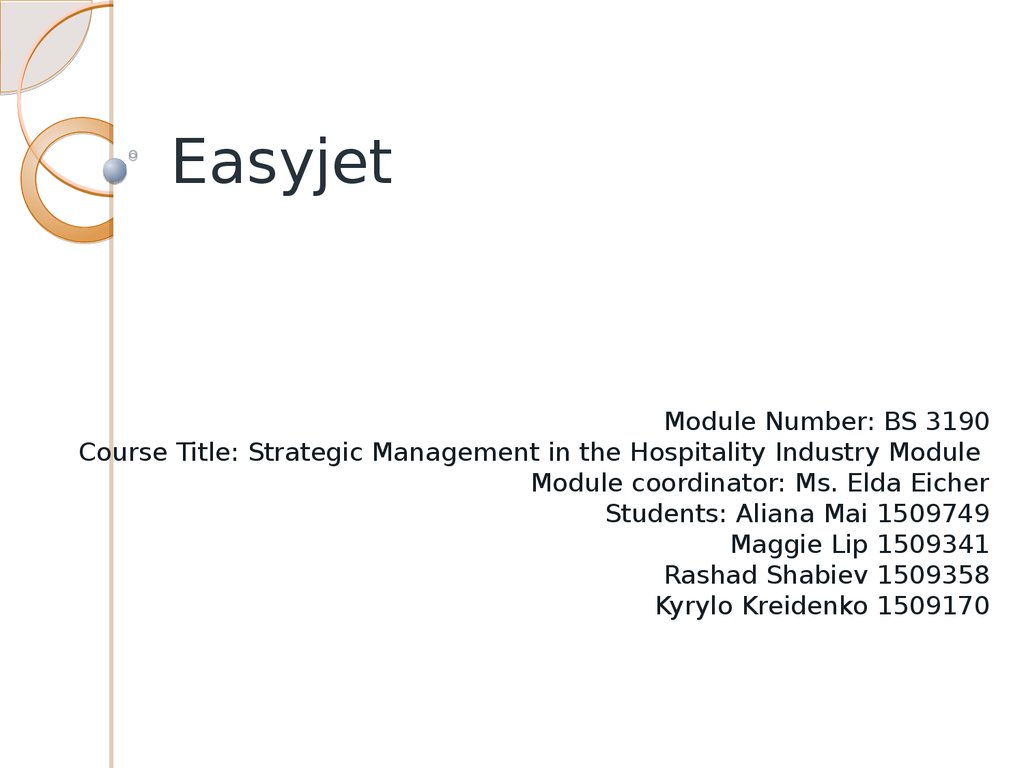 Easyjet

Module Number: BS 3190
Course Title: Strategic Management in the Hospitality Industry Module
Module coordinator: Ms. Elda Eicher
Students: Aliana Mai 1509749
Maggie Lip 1509341
Rashad Shabiev 1509358
Kyrylo Kreidenko 1509170